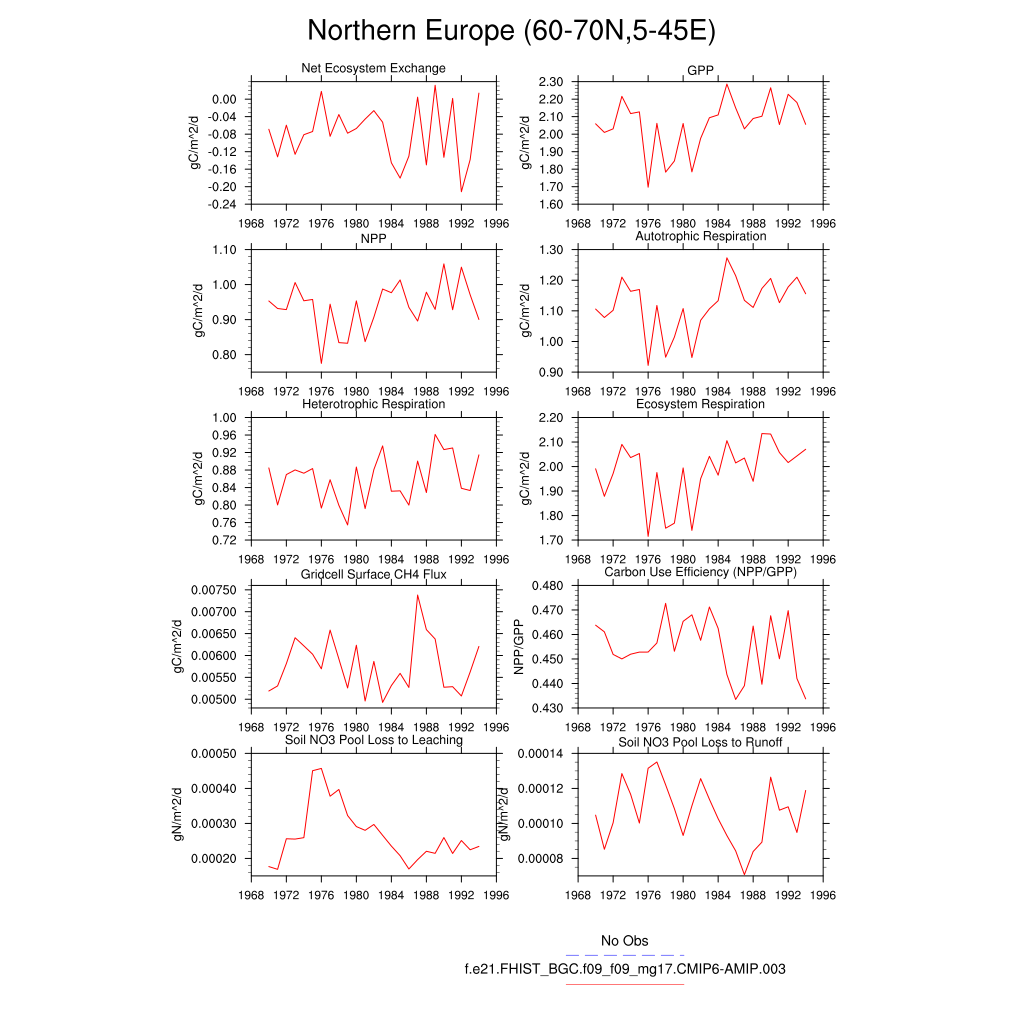 Northern Europe (60-70N,5-45E)

Net Ecosystem Exchange
gC/m^2/d
0.00
-0.04
-0.08
-0.12
-0.16
-0.20
-0.24
1968 1972 1976 1980 1984 1988 1992 1996

GPP
gC/m^2/d
2.30
2.20
2.10
2.00
1.90
1.80
1.70
1.60
1968 1972 1976 1980 1984 1988 1992 1996

NPP
gC/m^2/d
1.10
1.00
0.90
0.80
1968 1972 1976 1980 1984 1988 1992 1996

Autotrophic Respiration
gC/m^2/d
1.30
1.20
1.10
1.00
0.90
1968 1972 1976 1980 1984 1988 1992 1996

Heterotrophic Respiration
gC/m^2/d
1.00
0.96
0.92
0.88
0.84
0.80
0.76
0.72
1968 1972 1976 1980 1984 1988 1992 1996

Ecosystem Respiration
gC/m^2/d
2.20
2.10
2.00
1.90
1.80
1.70
1968 1972 1976 1980 1984 1988 1992 1996

Gridcell Surface CH4 Flux
gC/m^2/d
0.00750
0.00700
0.00650
0.00600
0.00550
0.00500
1968 1972 1976 1980 1984 1988 1992 1996

Carbon Use Efficiency (NPP/GPP)
NPP/GPP
0.480
0.470
0.460
0.450
0.440
0.430
1968 1972 1976 1980 1984 1988 1992 1996

Soil NO3 Pool Loss to Leaching
gN/m^2/d
0.00050
0.00040
0.00030
0.00020
1968 1972 1976 1980 1984 1988 1992 1996

Soil NO3 Pool Loss to Runoff
gN/m^2/d
0.00014
0.00012
0.00010
0.00008
1968 1972 1976 1980 1984 1988 1992 1996

No Obs
f.e21.FHIST_BGC.f09_f09_mg17.CMIP6-AMIP.003